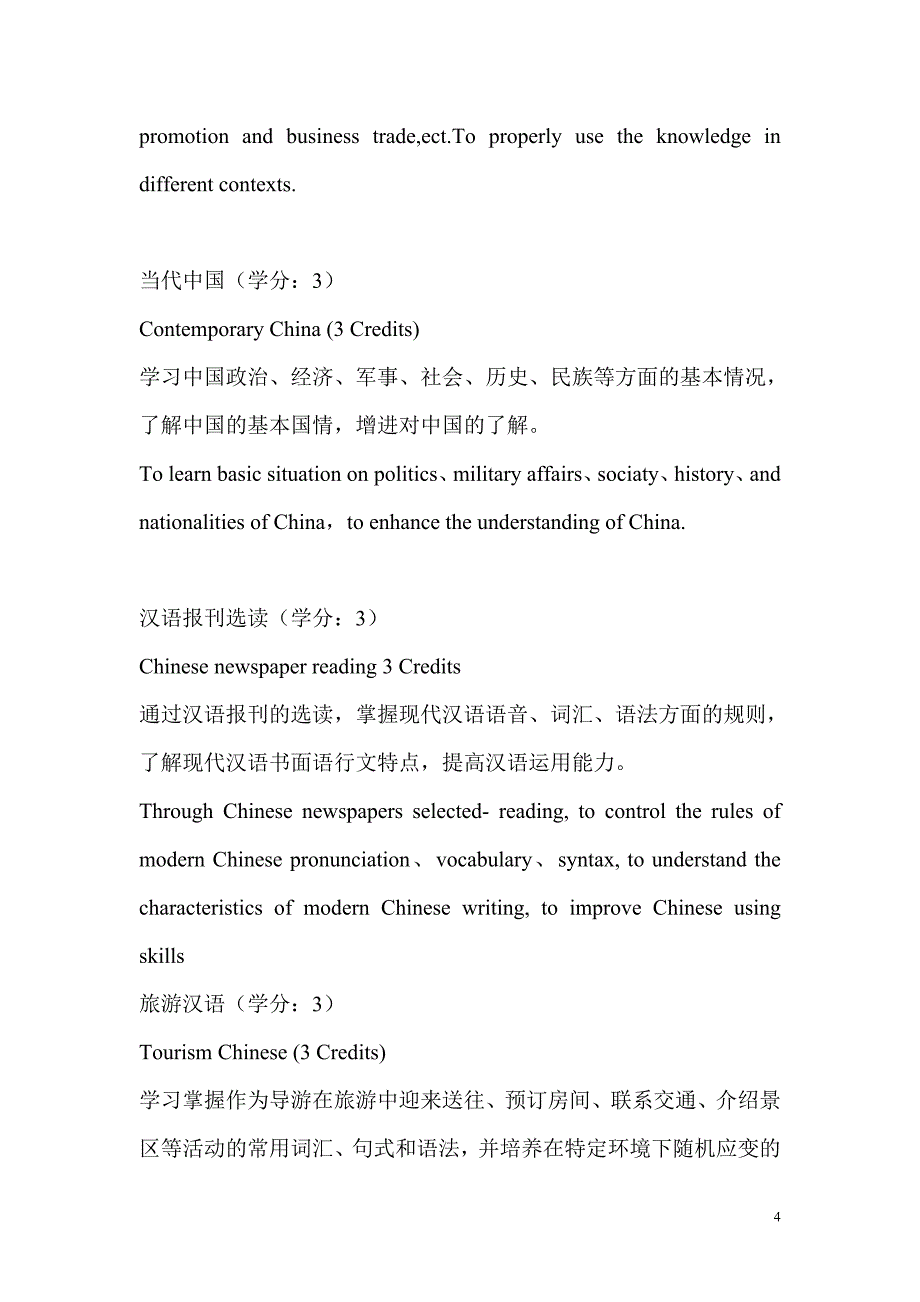 promotion and business trade,ect.To properly use the knowledge in different contexts.

当代中国（学分：3）

Contemporary China (3 Credits)

学习中国政治、经济、军事、社会、历史、民族等方面的基本情况，了解中国的基本国情，增进对中国的了解。

To learn basic situation on politics、military affairs、sociaty、history、and nationalities of China，to enhance the understanding of China.

汉语报刊选读（学分：3）

Chinese newspaper reading 3 Credits

通过汉语报刊的选读，掌握现代汉语语音、词汇、语法方面的规则，了解现代汉语书面语行文特点，提高汉语运用能力。

Through Chinese newspapers selected- reading, to control the rules of modern Chinese pronunciation、vocabulary、syntax, to understand the characteristics of modern Chinese writing, to improve Chinese using skills

旅游汉语（学分：3）

Tourism Chinese (3 Credits)

学习掌握作为导游在旅游中迎来送往、预订房间、联系交通、介绍景区等活动的常用词汇、句式和语法，并培养在特定环境下随机应变的

4